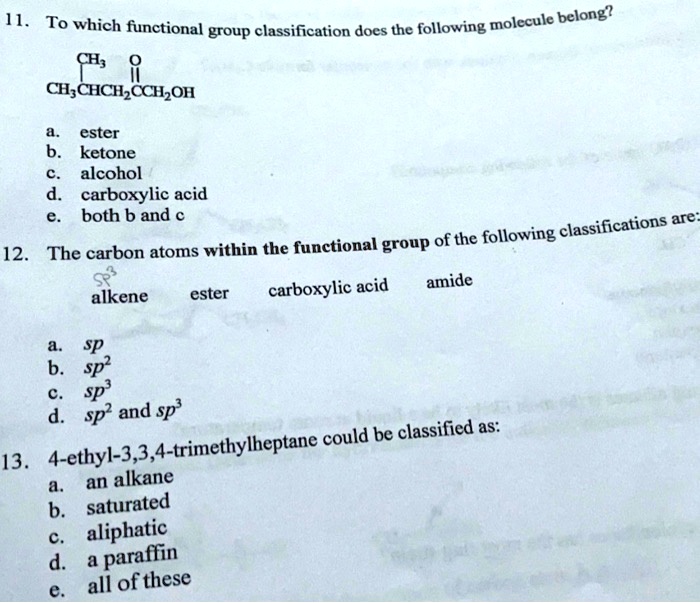 11. To which functional group classification does the following molecule belong?

$CH_3$ O

$CH_3CHCH_2CCH_2OH$

a. ester
b. ketone
c. alcohol
d. carboxylic acid
e. both b and c

12. The carbon atoms within the functional group of the following classifications are:

$sp^3$

alkene ester carboxylic acid amide

a. $sp$
b. $sp^2$
c. $sp^3$
d. $sp^2$ and $sp^3$

13. 4-ethyl-3,3,4-trimethylheptane could be classified as:
a. an alkane
b. saturated
c. aliphatic
d. a paraffin
e. all of these